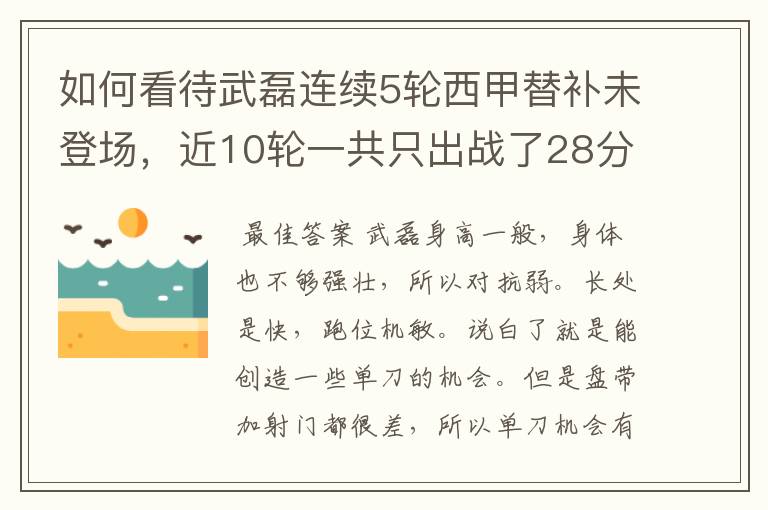 如何看待武磊连续5轮西甲替补未登场，近10轮一共只出战了28分

最佳答案 武磊身高一般，身体也不够强壮，所以对抗弱。长处是快，跑位机敏。说白了就是能创造一些单刀的机会。但是盘带加射门都很差，所以单刀机会有